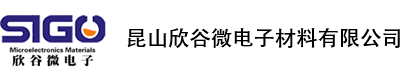 SIGO
Microelectronics Materials
欣谷微电子

昆山欣谷微电子材料有限公司